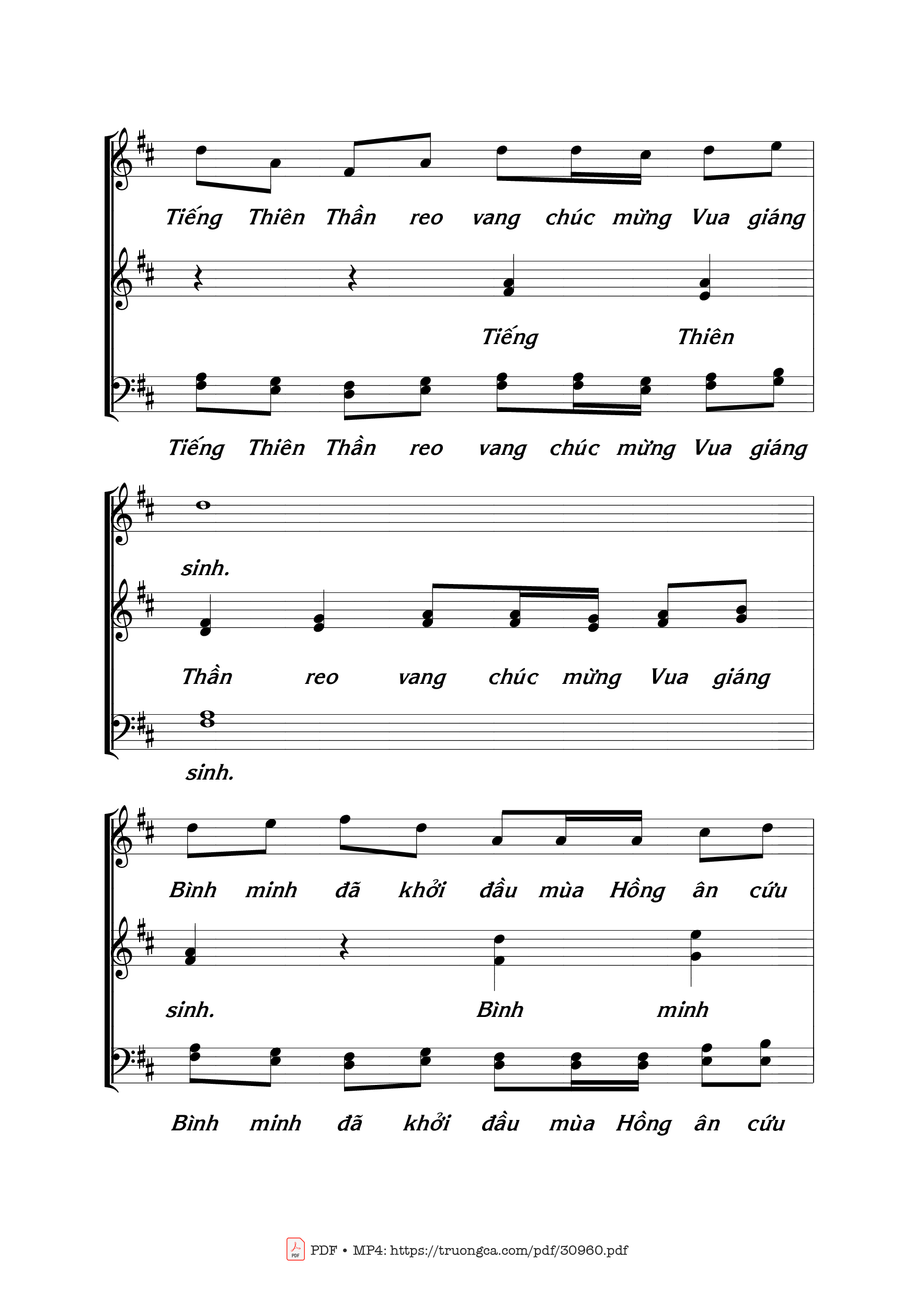 Tiếng Thiên Thần reo vang chúc mừng Vua giáng

Tiếng Thiên

Tiếng Thiên Thần reo vang chúc mừng Vua giáng

sinh.

Thần reo vang chúc mừng Vua giáng

sinh.

Bình minh đã khởi đầu mùa Hồng ân cứu

sinh. Bình minh

Bình minh đã khởi đầu mùa Hồng ân cứu

PDF • MP4: https://truongca.com/pdf/30960.pdf